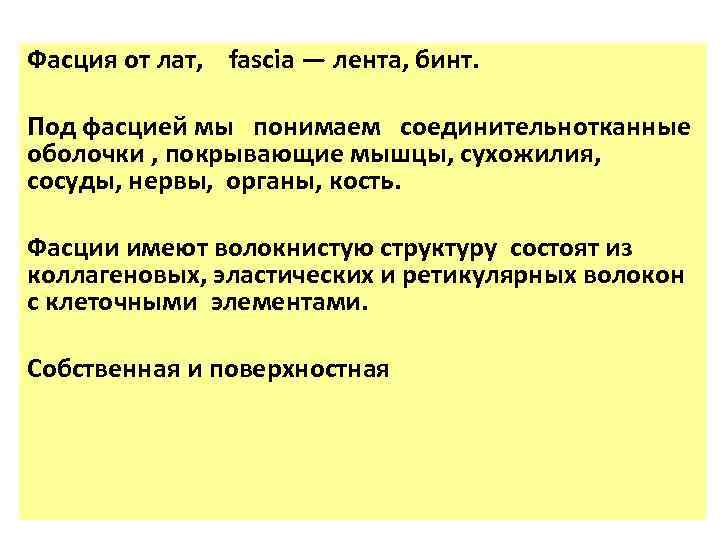 Фасция от лат, fascia — лента, бинт.

Под фасцией мы понимаем соединительнотканные оболочки , покрывающие мышцы, сухожилия, сосуды, нервы, органы, кость.

Фасции имеют волокнистую структуру состоят из коллагеновых, эластических и ретикулярных волокон с клеточными элементами.

Собственная и поверхностная